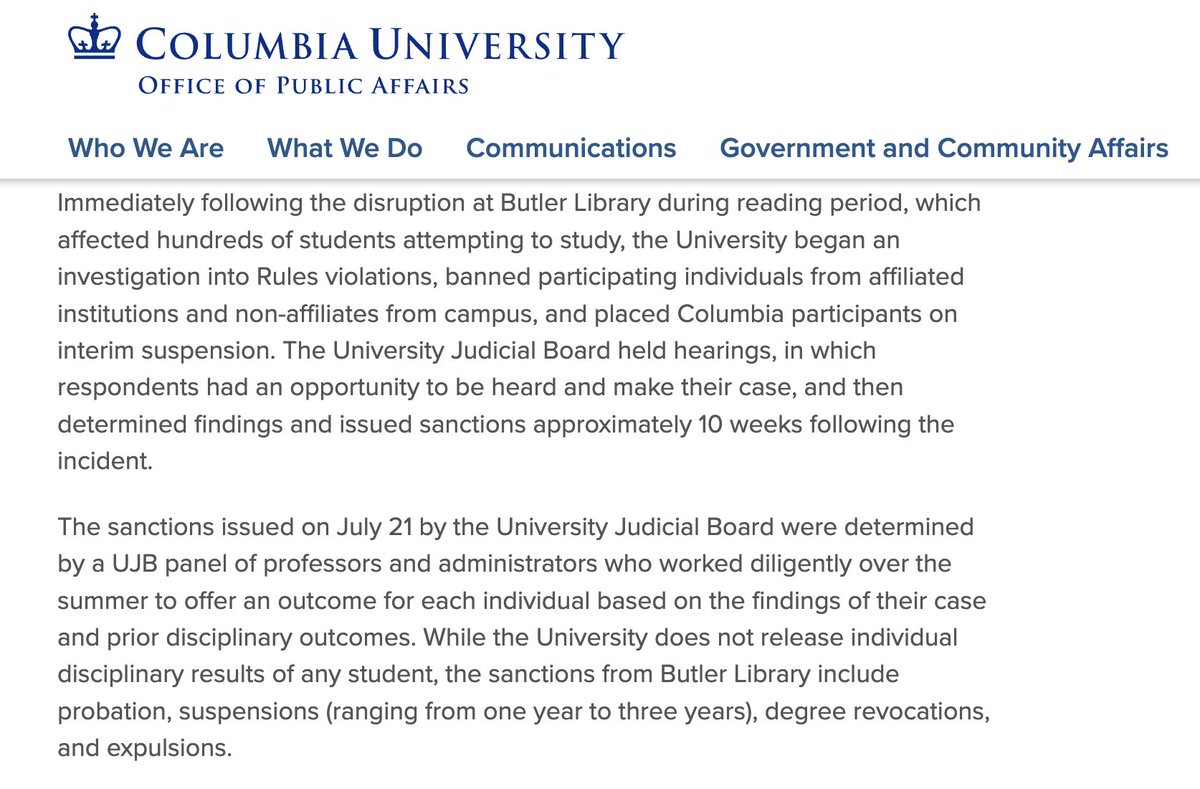 COLUMBIA UNIVERSITY
OFFICE OF PUBLIC AFFAIRS

Who We Are What We Do Communications Government and Community Affairs

Immediately following the disruption at Butler Library during reading period, which affected hundreds of students attempting to study, the University began an investigation into Rules violations, banned participating individuals from affiliated institutions and non-affiliates from campus, and placed Columbia participants on interim suspension. The University Judicial Board held hearings, in which respondents had an opportunity to be heard and make their case, and then determined findings and issued sanctions approximately 10 weeks following the incident.

The sanctions issued on July 21 by the University Judicial Board were determined by a UJB panel of professors and administrators who worked diligently over the summer to offer an outcome for each individual based on the findings of their case and prior disciplinary outcomes. While the University does not release individual disciplinary results of any student, the sanctions from Butler Library include probation, suspensions (ranging from one year to three years), degree revocations, and expulsions.